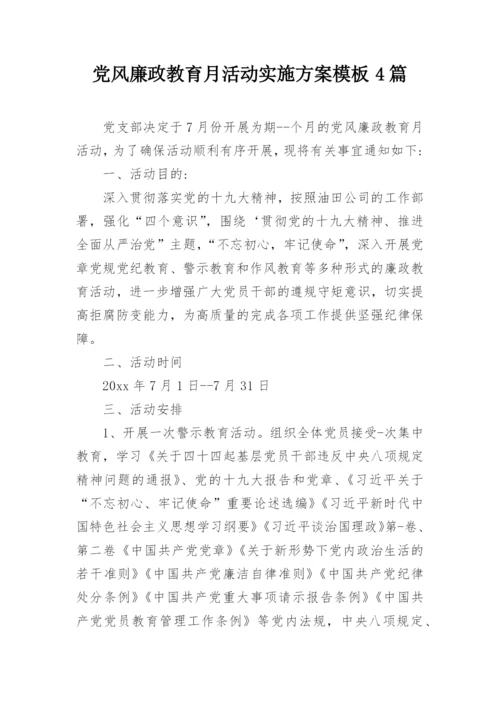 党风廉政教育月活动实施方案模板 4 篇

党支部决定于 7 月份开展为期--个月的党风廉政教育月活动，为了确保活动顺利有序开展，现将有关事宜通知如下：

一、活动目的：

深入贯彻落实党的十九大精神，按照油田公司的工作部署，强化“四个意识”，围绕‘贯彻党的十九大精神、推进全面从严治党”主题，“不忘初心，牢记使命”，深入开展党章党规党纪教育、警示教育和作风教育等多种形式的廉政教育活动，进一步增强广大党员干部的遵规守矩意识，切实提高拒腐防变能力，为高质量的完成各项工作提供坚强纪律保障。

二、活动时间

20xx 年 7 月 1 日--7 月 31 日

三、活动安排

1、开展一次警示教育活动。组织全体党员接受-次集中教育，学习《关于四十四起基层党员干部违反中央八项规定精神问题的通报》、党的十九大报告和党章、《习近平关于“不忘初心、牢记使命”重要论述选编》《习近平新时代中国特色社会主义思想学习纲要》《习近平谈治国理政》第-卷、第二卷《中国共产党党章》《关于新形势下党内政治生活的若干准则》《中国共产党廉洁自律准则》《中国共产党纪律处分条例》《中国共产党重大事项请示报告条例》《中国共产党党员教育管理工作条例》等党内法规，中央八项规定、